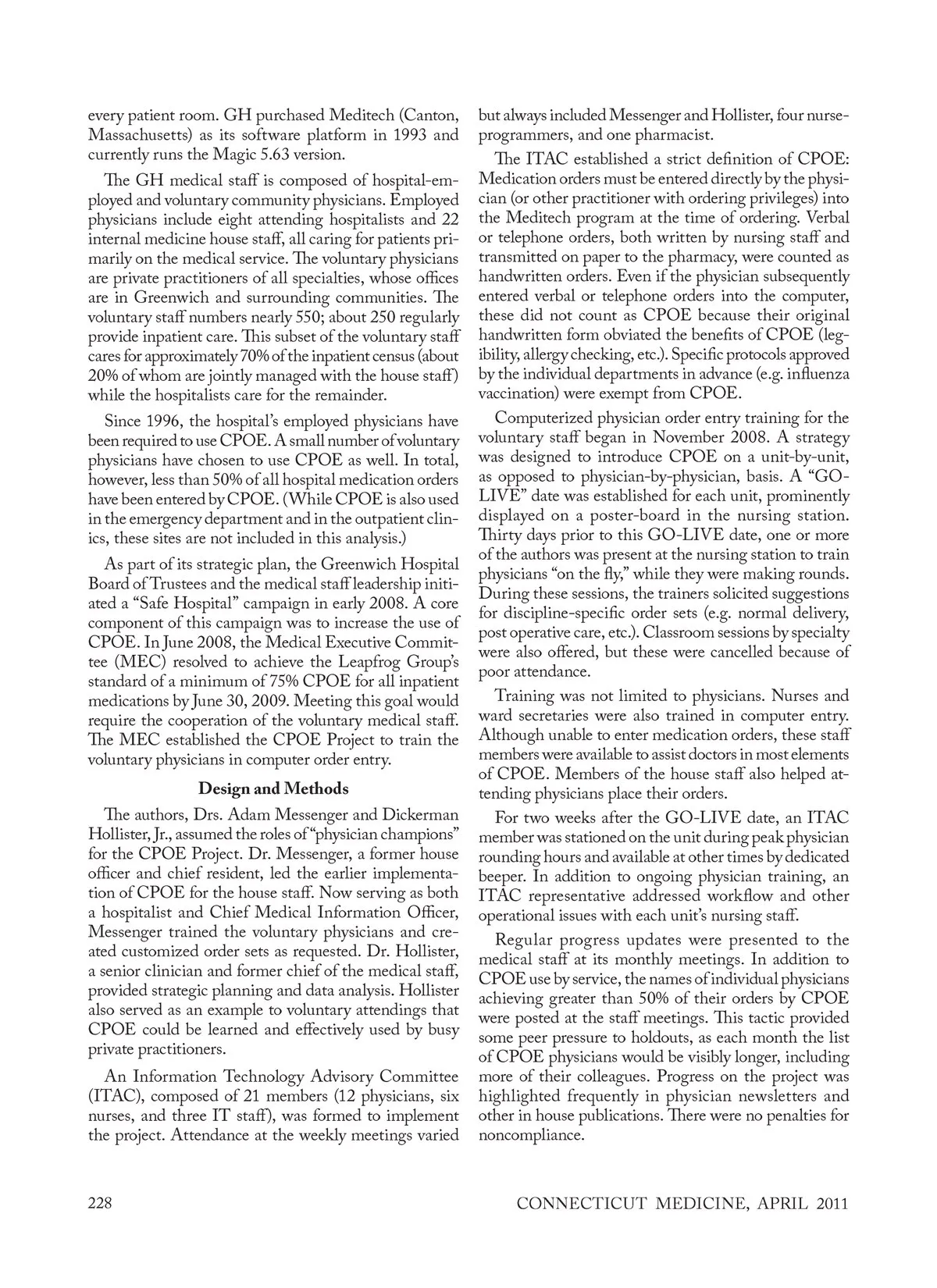 every patient room. GH purchased Meditech (Canton, Massachusetts) as its software platform in 1993 and currently runs the Magic 5.63 version.

The GH medical staff is composed of hospital-employed and voluntary community physicians. Employed physicians include eight attending hospitalists and 22 internal medicine house staff, all caring for patients primarily on the medical service. The voluntary physicians are private practitioners of all specialties, whose offices are in Greenwich and surrounding communities. The voluntary staff numbers nearly 550; about 250 regularly provide inpatient care. This subset of the voluntary staff cares for approximately 70% of the inpatient census (about 20% of whom are jointly managed with the house staff) while the hospitalists care for the remainder.

Since 1996, the hospital's employed physicians have been required to use CPOE. A small number of voluntary physicians have chosen to use CPOE as well. In total, however, less than 50% of all hospital medication orders have been entered by CPOE. (While CPOE is also used in the emergency department and in the outpatient clinics, these sites are not included in this analysis.)

As part of its strategic plan, the Greenwich Hospital Board of Trustees and the medical staff leadership initiated a "Safe Hospital" campaign in early 2008. A core component of this campaign was to increase the use of CPOE. In June 2008, the Medical Executive Committee (MEC) resolved to achieve the Leapfrog Group's standard of a minimum of 75% CPOE for all inpatient medications by June 30, 2009. Meeting this goal would require the cooperation of the voluntary medical staff. The MEC established the CPOE Project to train the voluntary physicians in computer order entry.

Design and Methods

The authors, Drs. Adam Messenger and Dickerman Hollister, Jr., assumed the roles of "physician champions" for the CPOE Project. Dr. Messenger, a former house officer and chief resident, led the earlier implementation of CPOE for the house staff. Now serving as both a hospitalist and Chief Medical Information Officer, Messenger trained the voluntary physicians and created customized order sets as requested. Dr. Hollister, a senior clinician and former chief of the medical staff, provided strategic planning and data analysis. Hollister also served as an example to voluntary attendings that CPOE could be learned and effectively used by busy private practitioners.

An Information Technology Advisory Committee (ITAC), composed of 21 members (12 physicians, six nurses, and three IT staff), was formed to implement the project. Attendance at the weekly meetings varied but always included Messenger and Hollister, four nurse-programmers, and one pharmacist.

The ITAC established a strict definition of CPOE: Medication orders must be entered directly by the physician (or other practitioner with ordering privileges) into the Meditech program at the time of ordering. Verbal or telephone orders, both written by nursing staff and transmitted on paper to the pharmacy, were counted as handwritten orders. Even if the physician subsequently entered verbal or telephone orders into the computer, these did not count as CPOE because their original handwritten form obviated the benefits of CPOE (legibility, allergy checking, etc.). Specific protocols approved by the individual departments in advance (e.g. influenza vaccination) were exempt from CPOE.

Computerized physician order entry training for the voluntary staff began in November 2008. A strategy was designed to introduce CPOE on a unit-by-unit, as opposed to physician-by-physician, basis. A "GO-LIVE" date was established for each unit, prominently displayed on a poster-board in the nursing station. Thirty days prior to this GO-LIVE date, one or more of the authors was present at the nursing station to train physicians "on the fly," while they were making rounds. During these sessions, the trainers solicited suggestions for discipline-specific order sets (e.g. normal delivery, post operative care, etc.). Classroom sessions by specialty were also offered, but these were cancelled because of poor attendance.

Training was not limited to physicians. Nurses and ward secretaries were also trained in computer entry. Although unable to enter medication orders, these staff members were available to assist doctors in most elements of CPOE. Members of the house staff also helped attending physicians place their orders.

For two weeks after the GO-LIVE date, an ITAC member was stationed on the unit during peak physician rounding hours and available at other times by dedicated beeper. In addition to ongoing physician training, an ITAC representative addressed workflow and other operational issues with each unit's nursing staff.

Regular progress updates were presented to the medical staff at its monthly meetings. In addition to CPOE use by service, the names of individual physicians achieving greater than 50% of their orders by CPOE were posted at the staff meetings. This tactic provided some peer pressure to holdouts, as each month the list of CPOE physicians would be visibly longer, including more of their colleagues. Progress on the project was highlighted frequently in physician newsletters and other in house publications. There were no penalties for noncompliance.

228 CONNECTICUT MEDICINE, APRIL 2011